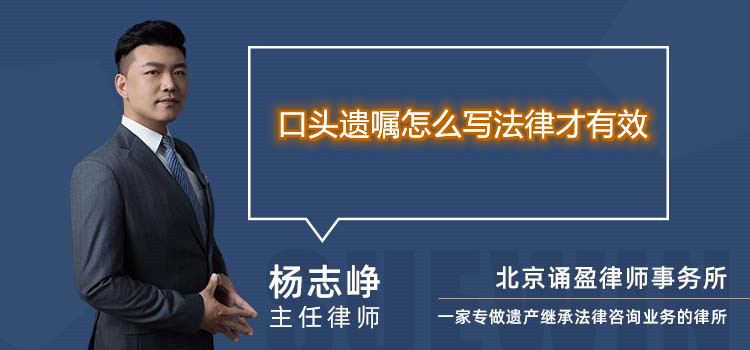 口头遗嘱怎么写法律才有效

杨志峥
主任律师

北京诵盈律师事务所
一家专做遗产继承法律咨询业务的律所